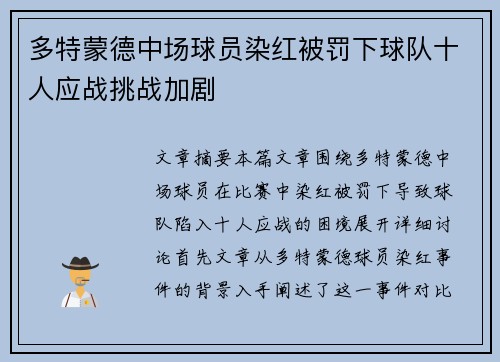 多特蒙德中场球员染红被罚下球队十人应战挑战加剧

文章摘要本篇文章围绕多特蒙德中场球员在比赛中染红被罚下导致球队陷入十人应战的困境展开详细讨论首先文章从多特蒙德球员染红事件的背景入手阐述了这一事件对比